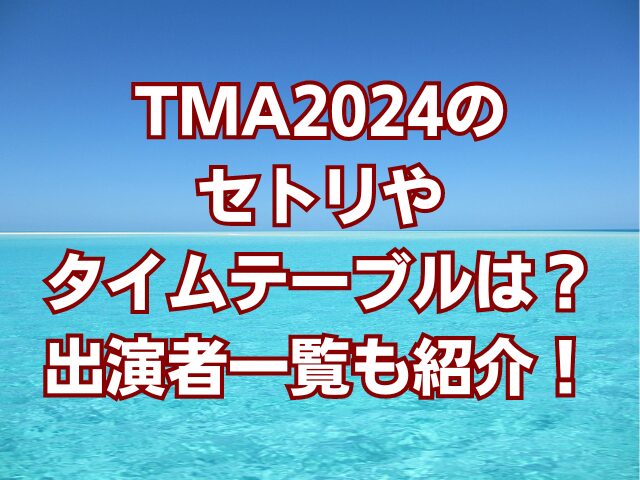 TMA2024の
セトリや
タイムテーブルは？
出演者一覧も紹介！